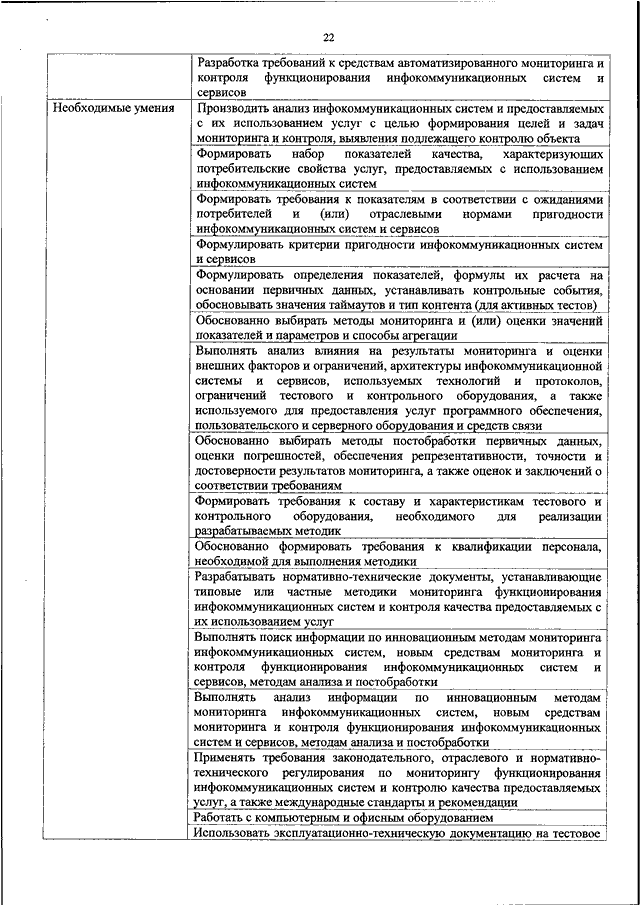 22

| | Разработка требований к средствам автоматизированного мониторинга и контроля функционирования инфокоммуникационных систем и сервисов |
|---|---|
| Необходимые умения | Производить анализ инфокоммуникационных систем и предоставляемых с их использованием услуг с целью формирования целей и задач мониторинга и контроля, выявления подлежащего контролю объекта |
| | Формировать набор показателей качества, характеризующих потребительские свойства услуг, предоставляемых с использованием инфокоммуникационных систем |
| | Формировать требования к показателям в соответствии с ожиданиями потребителей и (или) отраслевыми нормами пригодности инфокоммуникационных систем и сервисов |
| | Формулировать критерии пригодности инфокоммуникационных систем и сервисов |
| | Формулировать определения показателей, формулы их расчета на основании первичных данных, устанавливать контрольные события, обосновывать значения таймаутов и тип контента (для активных тестов) |
| | Обоснованно выбирать методы мониторинга и (или) оценки значений показателей и параметров и способы агрегации |
| | Выполнять анализ влияния на результаты мониторинга и оценки внешних факторов и ограничений, архитектуры инфокоммуникационной системы и сервисов, используемых технологий и протоколов, ограничений тестового и контрольного оборудования, а также используемого для предоставления услуг программного обеспечения, пользовательского и серверного оборудования и средств связи |
| | Обоснованно выбирать методы постобработки первичных данных, оценки погрешностей, обеспечения репрезентативности, точности и достоверности результатов мониторинга, а также оценок и заключений о соответствии требованиям |
| | Формировать требования к составу и характеристикам тестового и контрольного оборудования, необходимого для реализации разрабатываемых методик |
| | Обоснованно формировать требования к квалификации персонала, необходимой для выполнения методики |
| | Разрабатывать нормативно-технические документы, устанавливающие типовые или частные методики мониторинга функционирования инфокоммуникационных систем и контроля качества предоставляемых с их использованием услуг |
| | Выполнять поиск информации по инновационным методам мониторинга инфокоммуникационных систем, новым средствам мониторинга и контроля функционирования инфокоммуникационных систем и сервисов, методам анализа и постобработки |
| | Выполнять анализ информации по инновационным методам мониторинга инфокоммуникационных систем, новым средствам мониторинга и контроля функционирования инфокоммуникационных систем и сервисов, методам анализа и постобработки |
| | Применять требования законодательного, отраслевого и нормативно-технического регулирования по мониторингу функционирования инфокоммуникационных систем и контролю качества предоставляемых услуг, а также международные стандарты и рекомендации |
| | Работать с компьютерным и офисным оборудованием |
| | Использовать эксплуатационно-техническую документацию на тестовое |